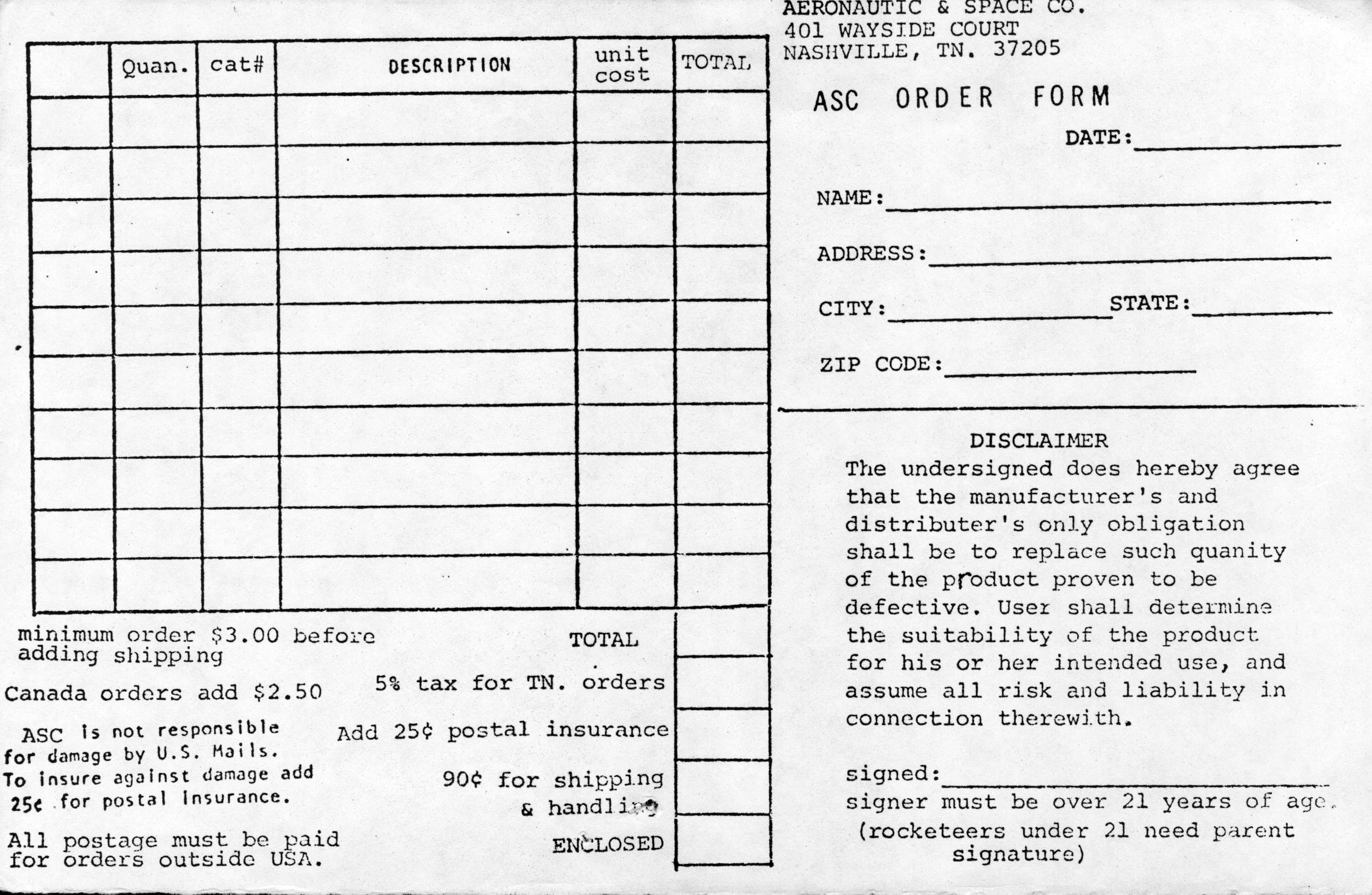 | | Quan. | cat# | DESCRIPTION | unit cost | TOTAL |
|---|---|---|---|---|---|
| | | | | | |
| | | | | | |
| | | | | | |
| | | | | | |
| | | | | | |
| | | | | | |
| | | | | | |
| | | | | | |
| | | | | | |
| | | | | | |

minimum order $3.00 before adding shipping

Canada orders add $2.50

ASC is not responsible for damage by U.S. Mails. To insure against damage add 25¢ for postal insurance.

All postage must be paid for orders outside USA.

TOTAL

5% tax for TN. orders

Add 25¢ postal insurance

90¢ for shipping & handling

ENCLOSED

AERONAUTIC & SPACE CO.
401 WAYSIDE COURT
NASHVILLE, TN. 37205

ASC ORDER FORM

DATE:

NAME:

ADDRESS:

CITY: STATE:

ZIP CODE:

DISCLAIMER
The undersigned does hereby agree that the manufacturer's and distributer's only obligation shall be to replace such quanity of the product proven to be defective. User shall determine the suitability of the product for his or her intended use, and assume all risk and liability in connection therewith.

signed:
signer must be over 21 years of age.
(rocketeers under 21 need parent signature)